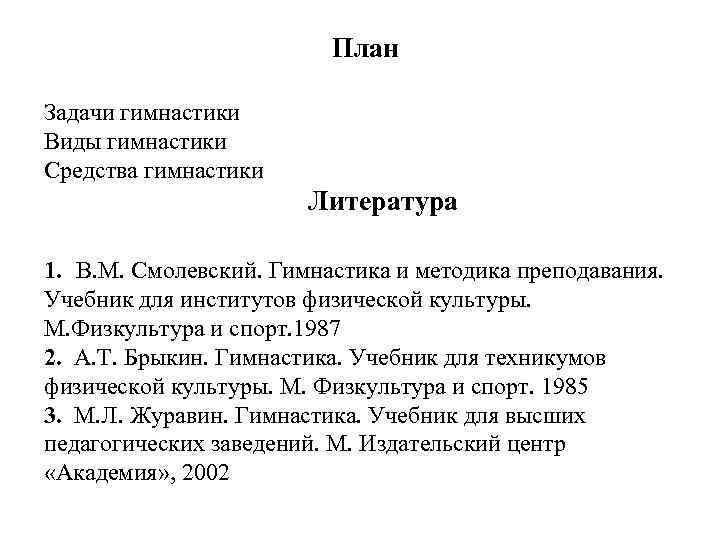 План

Задачи гимнастики
Виды гимнастики
Средства гимнастики

Литература

1. В.М. Смолевский. Гимнастика и методика преподавания. Учебник для институтов физической культуры. М.Физкультура и спорт.1987
2. А.Т. Брыкин. Гимнастика. Учебник для техникумов физической культуры. М. Физкультура и спорт. 1985
3. М.Л. Журавин. Гимнастика. Учебник для высших педагогических заведений. М. Издательский центр «Академия», 2002